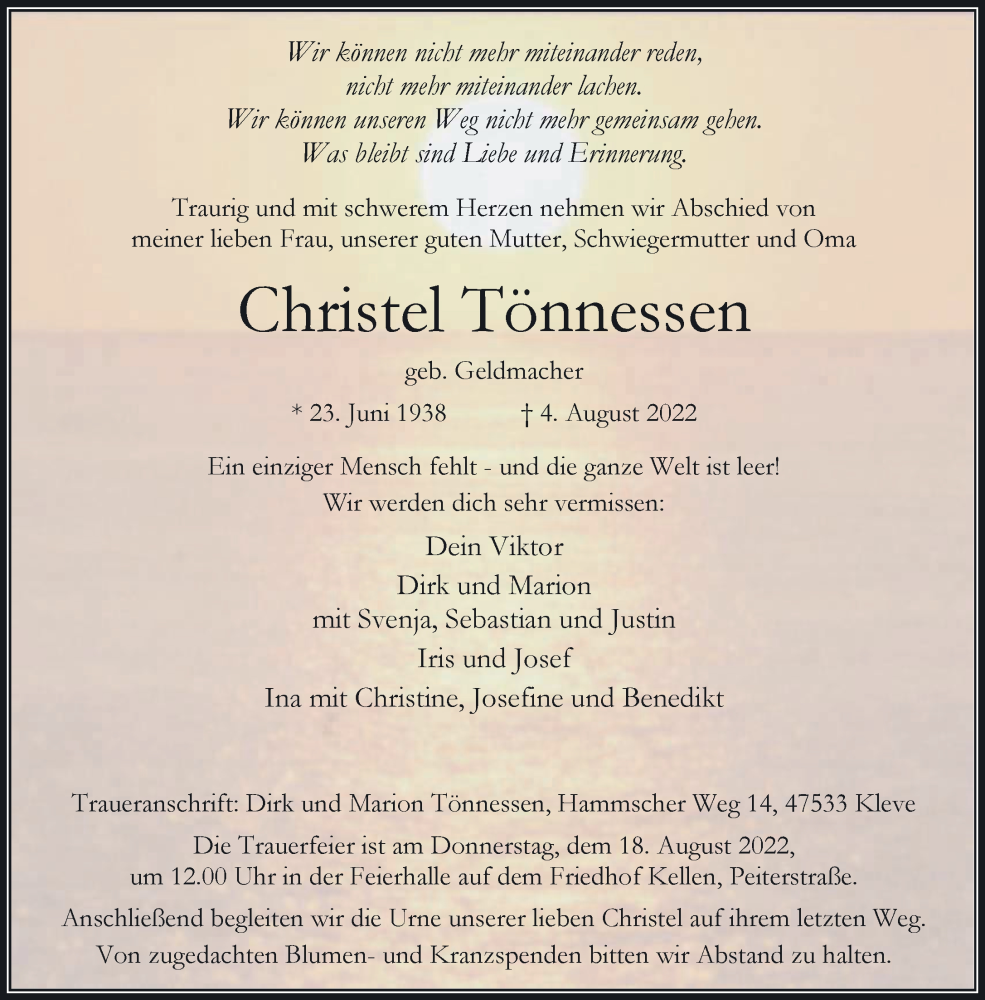 Wir können nicht mehr miteinander reden,
nicht mehr miteinander lachen.
Wir können unseren Weg nicht mehr gemeinsam gehen.
Was bleibt sind Liebe und Erinnerung.

Traurig und mit schwerem Herzen nehmen wir Abschied von
meiner lieben Frau, unserer guten Mutter, Schwiegermutter und Oma

Christel Tönnessen

geb. Geldmacher

* 23. Juni 1938 † 4. August 2022

Ein einziger Mensch fehlt - und die ganze Welt ist leer!
Wir werden dich sehr vermissen:

Dein Viktor
Dirk und Marion
mit Svenja, Sebastian und Justin
Iris und Josef
Ina mit Christine, Josefine und Benedikt

Traueranschrift: Dirk und Marion Tönnessen, Hammscher Weg 14, 47533 Kleve

Die Trauerfeier ist am Donnerstag, dem 18. August 2022,
um 12.00 Uhr in der Feierhalle auf dem Friedhof Kellen, Peiterstraße.

Anschließend begleiten wir die Urne unserer lieben Christel auf ihrem letzten Weg.
Von zugedachten Blumen- und Kranzspenden bitten wir Abstand zu halten.